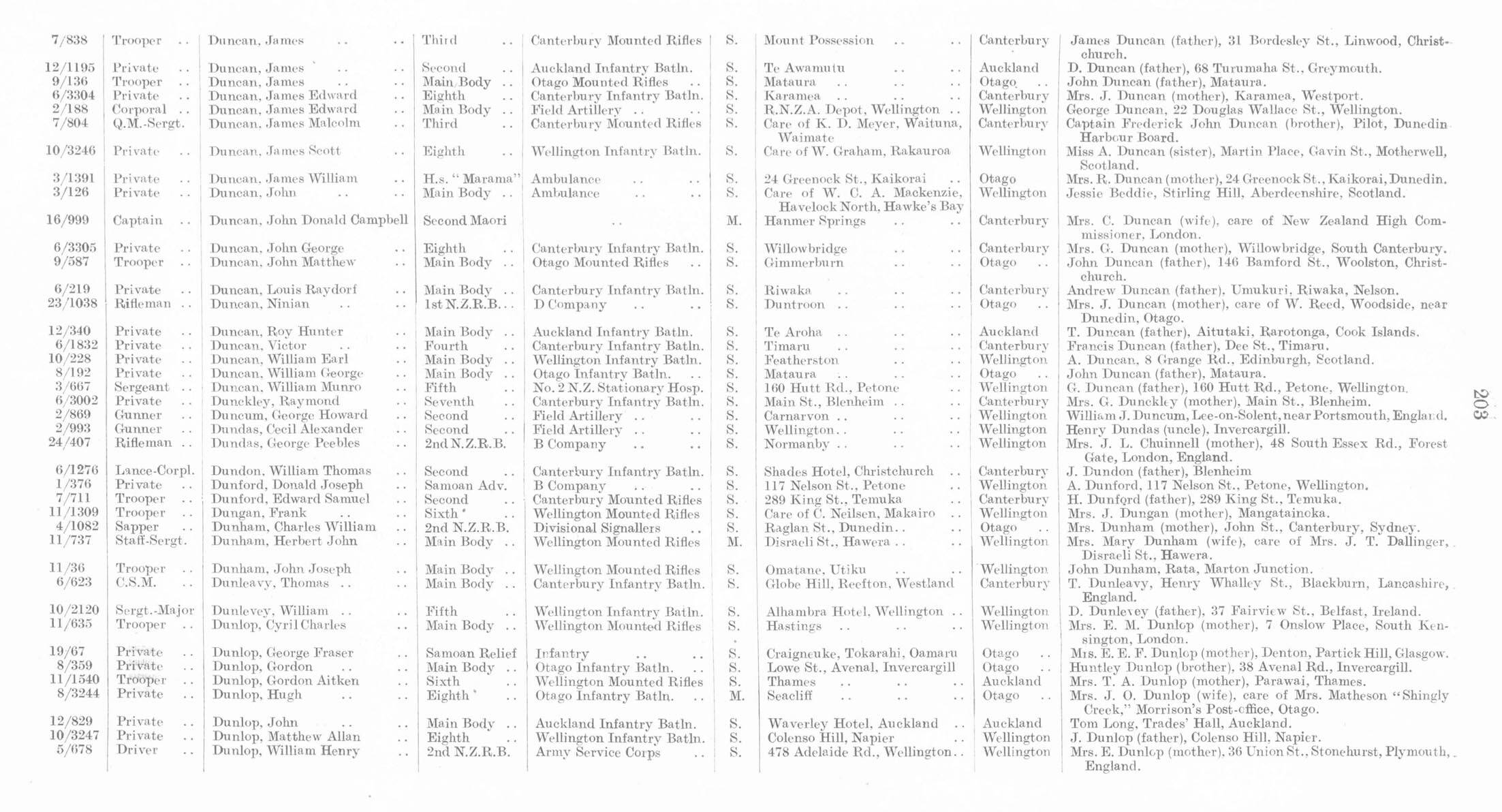 | 7/838 | Trooper | Duncan, James | Third | Canterbury Mounted Rifles | S. | Mount Possession | Canterbury | James Duncan (father), 31 Bordesley St., Linwood, Christchurch. |
|---|---|---|---|---|---|---|---|---|
| 12/1195 | Private | Duncan, James | Second | Auckland Infantry Batln. | S. | Te Awamutu | Auckland | D. Duncan (father), 68 Turumaha St., Greymouth. |
| 9/136 | Trooper | Duncan, James | Main Body | Otago Mounted Rifles | S. | Mataura | Otago | John Duncan (father), Mataura. |
| 6/3304 | Private | Duncan, James Edward | Eighth | Canterbury Infantry Batln. | S. | Karamea | Canterbury | Mrs. J. Duncan (mother), Karamea, Westport. |
| 2/188 | Corporal | Duncan, James Edward | Main Body | Field Artillery | S. | R.N.Z.A. Depot, Wellington | Wellington | George Duncan, 22 Douglas Wallace St., Wellington. |
| 7/804 | Q.M.-Sergt. | Duncan, James Malcolm | Third | Canterbury Mounted Rifles | S. | Care of K. D. Meyer, Waituna, Waimate | Canterbury | Captain Frederick John Duncan (brother), Pilot, Dunedin Harbour Board. |
| 10/3246 | Private | Duncan, James Scott | Eighth | Wellington Infantry Batln. | S. | Care of W. Graham, Rakauroa | Wellington | Miss A. Duncan (sister), Martin Place, Gavin St., Motherwell, Scotland. |
| 3/1391 | Private | Duncan, James William | H.s. "Marama" | Ambulance | S. | 24 Greenock St., Kaikorai | Otago | Mrs. R. Duncan (mother), 24 Greenock St., Kaikorai, Dunedin. |
| 3/126 | Private | Duncan, John | Main Body | Ambulance | S. | Care of W. C. A. Mackenzie, Havelock North, Hawke's Bay | Wellington | Jessie Beddie, Stirling Hill, Aberdeenshire, Scotland. |
| 16/999 | Captain | Duncan, John Donald Campbell | Second Maori | | M. | Hanmer Springs | Canterbury | Mrs. C. Duncan (wife), care of New Zealand High Commissioner, London. |
| 6/3305 | Private | Duncan, John George | Eighth | Canterbury Infantry Batln. | S. | Willowbridge | Canterbury | Mrs. G. Duncan (mother), Willowbridge, South Canterbury. |
| 9/587 | Trooper | Duncan, John Matthew | Main Body | Otago Mounted Rifles | S. | Gimmerburn | Otago | John Duncan (father), 146 Bamford St., Woolston, Christchurch. |
| 6/219 | Private | Duncan, Louis Raydorf | Main Body | Canterbury Infantry Batln. | S. | Riwaka | Canterbury | Andrew Duncan (father), Umukuri, Riwaka, Nelson. |
| 23/1038 | Rifleman | Duncan, Ninian | 1st N.Z.R.B. | D Company | S. | Duntroon | Otago | Mrs. J. Duncan (mother), care of W. Reed, Woodside, near Dunedin, Otago. |
| 12/340 | Private | Duncan, Roy Hunter | Main Body | Auckland Infantry Batln. | S. | Te Aroha | Auckland | T. Duncan (father), Aitutaki, Rarotonga, Cook Islands. |
| 6/1832 | Private | Duncan, Victor | Fourth | Canterbury Infantry Batln. | S. | Timaru | Canterbury | Francis Duncan (father), Dee St., Timaru. |
| 10/228 | Private | Duncan, William Earl | Main Body | Wellington Infantry Batln. | S. | Featherston | Wellington | A. Duncan, 8 Grange Rd., Edinburgh, Scotland. |
| 8/192 | Private | Duncan, William George | Main Body | Otago Infantry Batln. | S. | Mataura | Otago | John Duncan (father), Mataura. |
| 3/667 | Sergeant | Duncan, William Munro | Fifth | No. 2 N.Z. Stationary Hosp. | S. | 160 Hutt Rd., Petone | Wellington | G. Duncan (father), 160 Hutt Rd., Petone, Wellington. |
| 6/3002 | Private | Dunckley, Raymond | Seventh | Canterbury Infantry Batln. | S. | Main St., Blenheim | Canterbury | Mrs. G. Dunckley (mother), Main St., Blenheim. |
| 2/869 | Gunner | Duncum, George Howard | Second | Field Artillery | S. | Carnarvon | Wellington | William J. Duncum, Lee-on-Solent, near Portsmouth, England. |
| 2/993 | Gunner | Dundas, Cecil Alexander | Second | Field Artillery | S. | Wellington | Wellington | Henry Dundas (uncle), Invercargill. |
| 24/407 | Rifleman | Dundas, George Peebles | 2nd N.Z.R.B. | B Company | S. | Normanby | Wellington | Mrs. J. L. Chuinnell (mother), 48 South Essex Rd., Forest Gate, London, England. |
| 6/1276 | Lance-Corpl. | Dundon, William Thomas | Second | Canterbury Infantry Batln. | S. | Shades Hotel, Christchurch | Canterbury | J. Dundon (father), Blenheim |
| 1/376 | Private | Dunford, Donald Joseph | Samoan Adv. | B Company | S. | 117 Nelson St., Petone | Wellington | A. Dunford, 117 Nelson St., Petone, Wellington. |
| 7/711 | Trooper | Dunford, Edward Samuel | Second | Canterbury Mounted Rifles | S. | 289 King St., Temuka | Canterbury | H. Dunford (father), 289 King St., Temuka. |
| 11/1309 | Trooper | Dungan, Frank | Sixth | Wellington Mounted Rifles | S. | Care of C. Neilsen, Makairo | Wellington | Mrs. J. Dungan (mother), Mangatainoka. |
| 4/1082 | Sapper | Dunham, Charles William | 2nd N.Z.R.B. | Divisional Signallers | S. | Raglan St., Dunedin | Otago | Mrs. Dunham (mother), John St., Canterbury, Sydney. |
| 11/737 | Staff-Sergt. | Dunham, Herbert John | Main Body | Wellington Mounted Rifles | M. | Disraeli St., Hawera | Wellington | Mrs. Mary Dunham (wife), care of Mrs. J. T. Dallinger, Disraeli St., Hawera. |
| 11/36 | Trooper | Dunham, John Joseph | Main Body | Wellington Mounted Rifles | S. | Omatane, Utiku | Wellington | John Dunham, Rata, Marton Junction. |
| 6/623 | C.S.M. | Dunleavy, Thomas | Main Body | Canterbury Infantry Batln. | S. | Globe Hill, Reefton, Westland | Canterbury | T. Dunleavy, Henry Whalley St., Blackburn, Lancashire, England. |
| 10/2120 | Sergt.-Major | Dunlevey, William | Fifth | Wellington Infantry Batln. | S. | Alhambra Hotel, Wellington | Wellington | D. Dunlevey (father), 37 Fairview St., Belfast, Ireland. |
| 11/635 | Trooper | Dunlop, Cyril Charles | Main Body | Wellington Mounted Rifles | S. | Hastings | Wellington | Mrs. E. M. Dunlop (mother), 7 Onslow Place, South Kensington, London. |
| 19/67 | Private | Dunlop, George Fraser | Samoan Relief | Infantry | S. | Craigneuke, Tokarahi, Oamaru | Otago | Mrs. E. E. F. Dunlop (mother), Denton, Partick Hill, Glasgow. |
| 8/359 | Private | Dunlop, Gordon | Main Body | Otago Infantry Batln. | S. | Lowe St., Avenal, Invercargill | Otago | Huntley Dunlop (brother), 38 Avenal Rd., Invercargill. |
| 11/1540 | Trooper | Dunlop, Gordon Aitken | Sixth | Wellington Mounted Rifles | S. | Thames | Auckland | Mrs. T. A. Dunlop (mother), Parawai, Thames. |
| 8/3244 | Private | Dunlop, Hugh | Eighth | Otago Infantry Batln. | M. | Seacliff | Otago | Mrs. J. O. Dunlop (wife), care of Mrs. Matheson "Shingly Creek," Morrison's Post-office, Otago. |
| 12/829 | Private | Dunlop, John | Main Body | Auckland Infantry Batln. | S. | Waverley Hotel, Auckland | Auckland | Tom Long, Trades' Hall, Auckland. |
| 10/3247 | Private | Dunlop, Matthew Allan | Eighth | Wellington Infantry Batln. | S. | Colenso Hill, Napier | Wellington | J. Dunlop (father), Colenso Hill, Napier. |
| 5/678 | Driver | Dunlop, William Henry | 2nd N.Z.R.B. | Army Service Corps | S. | 478 Adelaide Rd., Wellington | Wellington | Mrs. E. Dunlop (mother), 36 Union St., Stonehurst, Plymouth, England. |

203